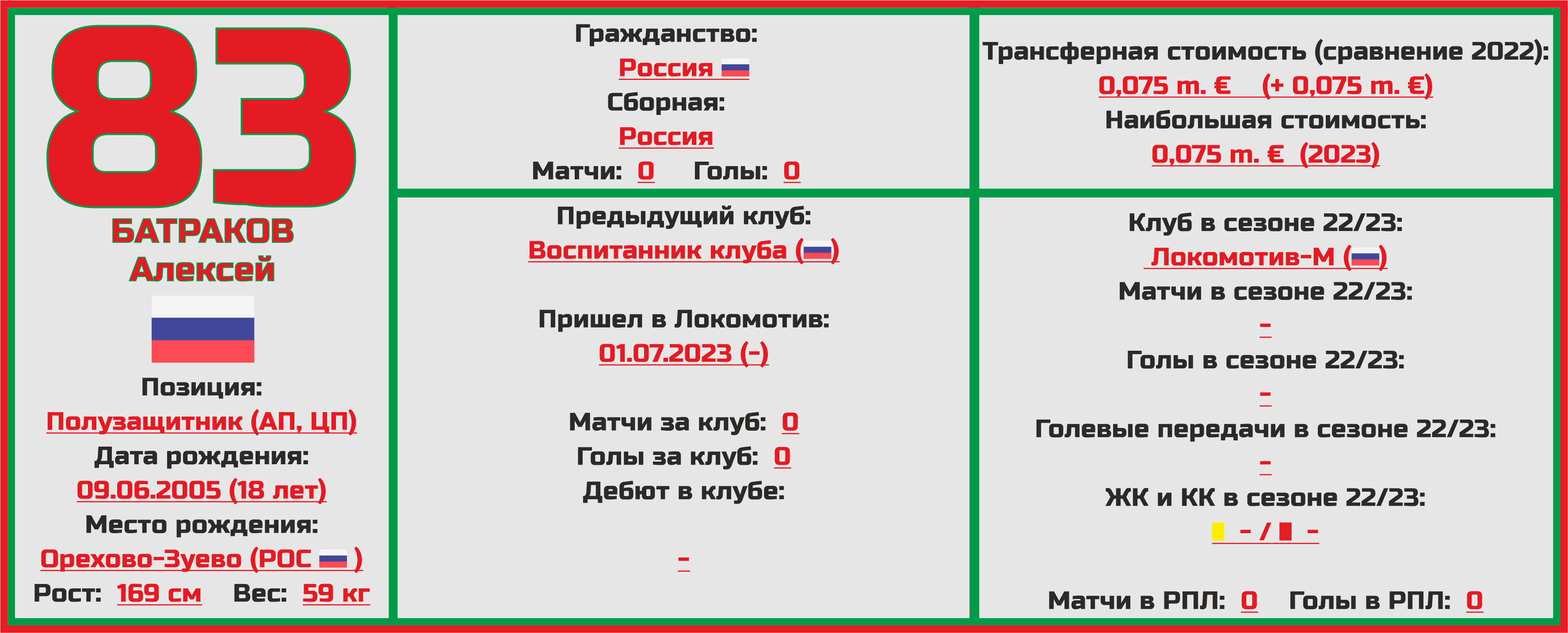 83
БАТРАКОВ
Алексей

Позиция:
Полузащитник (АП, ЦП)
Дата рождения:
09.06.2005 (18 лет)
Место рождения:
Орехово-Зуево (РОС )
Рост: 169 см Вес: 59 кг

Гражданство:
Россия
Сборная:
Россия
Матчи: 0 Голы: 0

Предыдущий клуб:
Воспитанник клуба ()

Пришел в Локомотив:
01.07.2023 (-)

Матчи за клуб: 0
Голы за клуб: 0
Дебют в клубе:

-

Трансферная стоимость (сравнение 2022):
0,075 m. € (+ 0,075 m. €)
Наибольшая стоимость:
0,075 m. € (2023)

Клуб в сезоне 22/23:
Локомотив-М ()
Матчи в сезоне 22/23:
-
Голы в сезоне 22/23:
-
Голевые передачи в сезоне 22/23:
-
ЖК и КК в сезоне 22/23:
- / -

Матчи в РПЛ: 0 Голы в РПЛ: 0